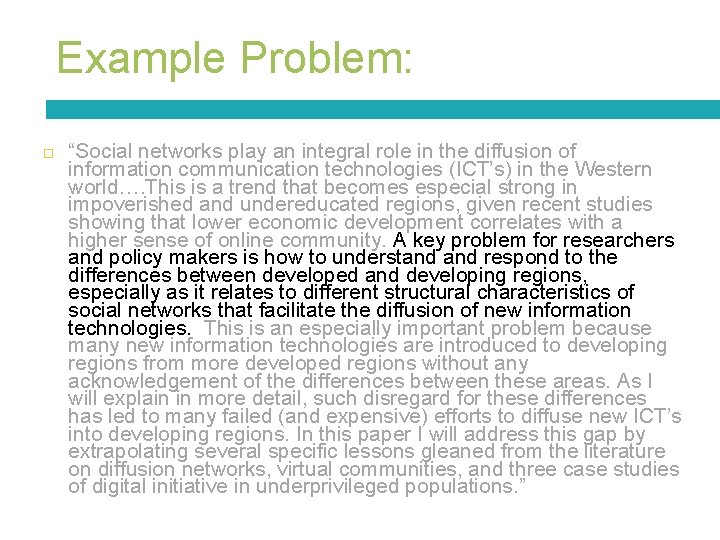 Example Problem:

“Social networks play an integral role in the diffusion of information communication technologies (ICT’s) in the Western world….This is a trend that becomes especial strong in impoverished and undereducated regions, given recent studies showing that lower economic development correlates with a higher sense of online community. A key problem for researchers and policy makers is how to understand and respond to the differences between developed and developing regions, especially as it relates to different structural characteristics of social networks that facilitate the diffusion of new information technologies. This is an especially important problem because many new information technologies are introduced to developing regions from more developed regions without any acknowledgement of the differences between these areas. As I will explain in more detail, such disregard for these differences has led to many failed (and expensive) efforts to diffuse new ICT’s into developing regions. In this paper I will address this gap by extrapolating several specific lessons gleaned from the literature on diffusion networks, virtual communities, and three case studies of digital initiative in underprivileged populations.”